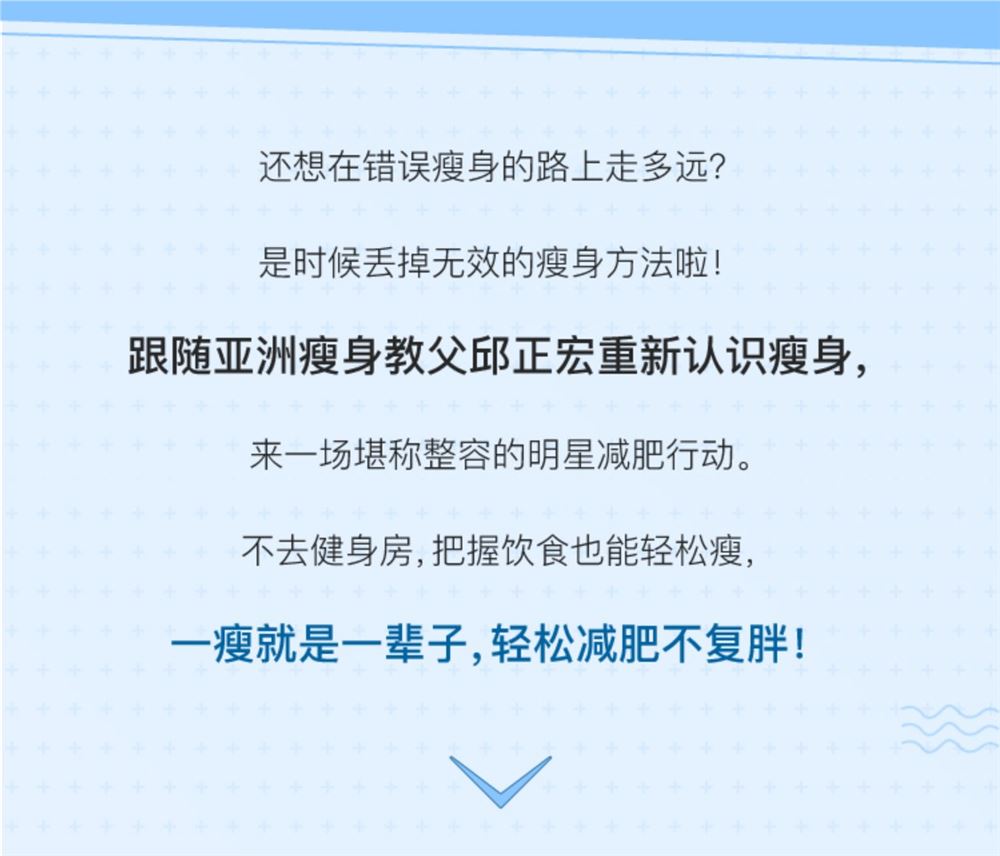 还想在错误瘦身的路上走多远?

是时候丢掉无效的瘦身方法啦!

跟随亚洲瘦身教父邱正宏重新认识瘦身,

来一场堪称整容的明星减肥行动。

不去健身房,把握饮食也能轻松瘦,

一瘦就是一辈子,轻松减肥不复胖!